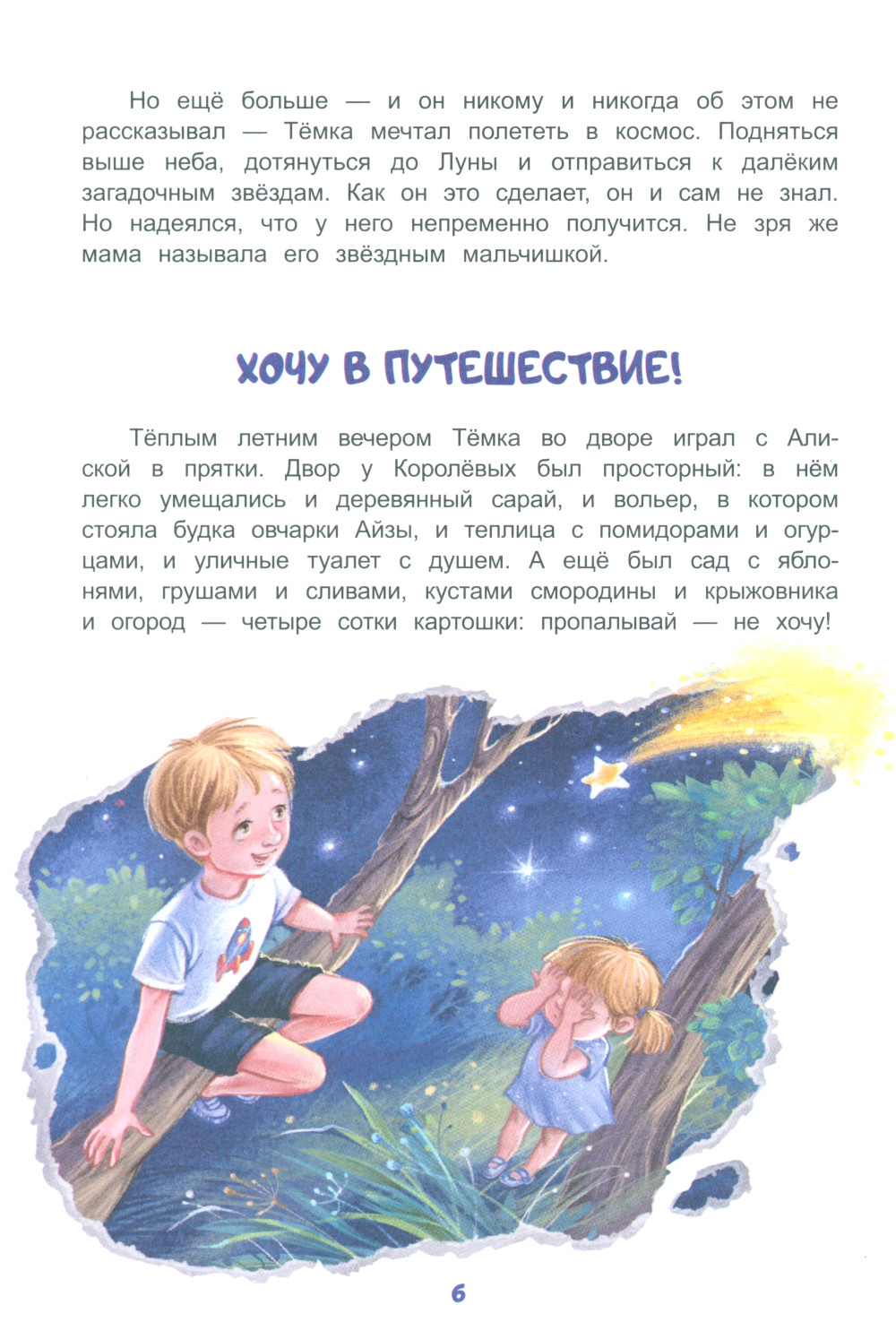 Но ещё больше — и он никому и никогда об этом не рассказывал — Тёмка мечтал полететь в космос. Подняться выше неба, дотянуться до Луны и отправиться к далёким загадочным звёздам. Как он это сделает, он и сам не знал. Но надеялся, что у него непременно получится. Не зря же мама называла его звёздным мальчишкой.

ХОЧУ В ПУТЕШЕСТВИЕ!

Тёплым летним вечером Тёмка во дворе играл с Алиской в прятки. Двор у Королёвых был просторный: в нём легко умещались и деревянный сарай, и вольер, в котором стояла будка овчарки Айзы, и теплица с помидорами и огурцами, и уличные туалет с душем. А ещё был сад с яблонями, грушами и сливами, кустами смородины и крыжовника и огород — четыре сотки картошки: пропалывай — не хочу!

6